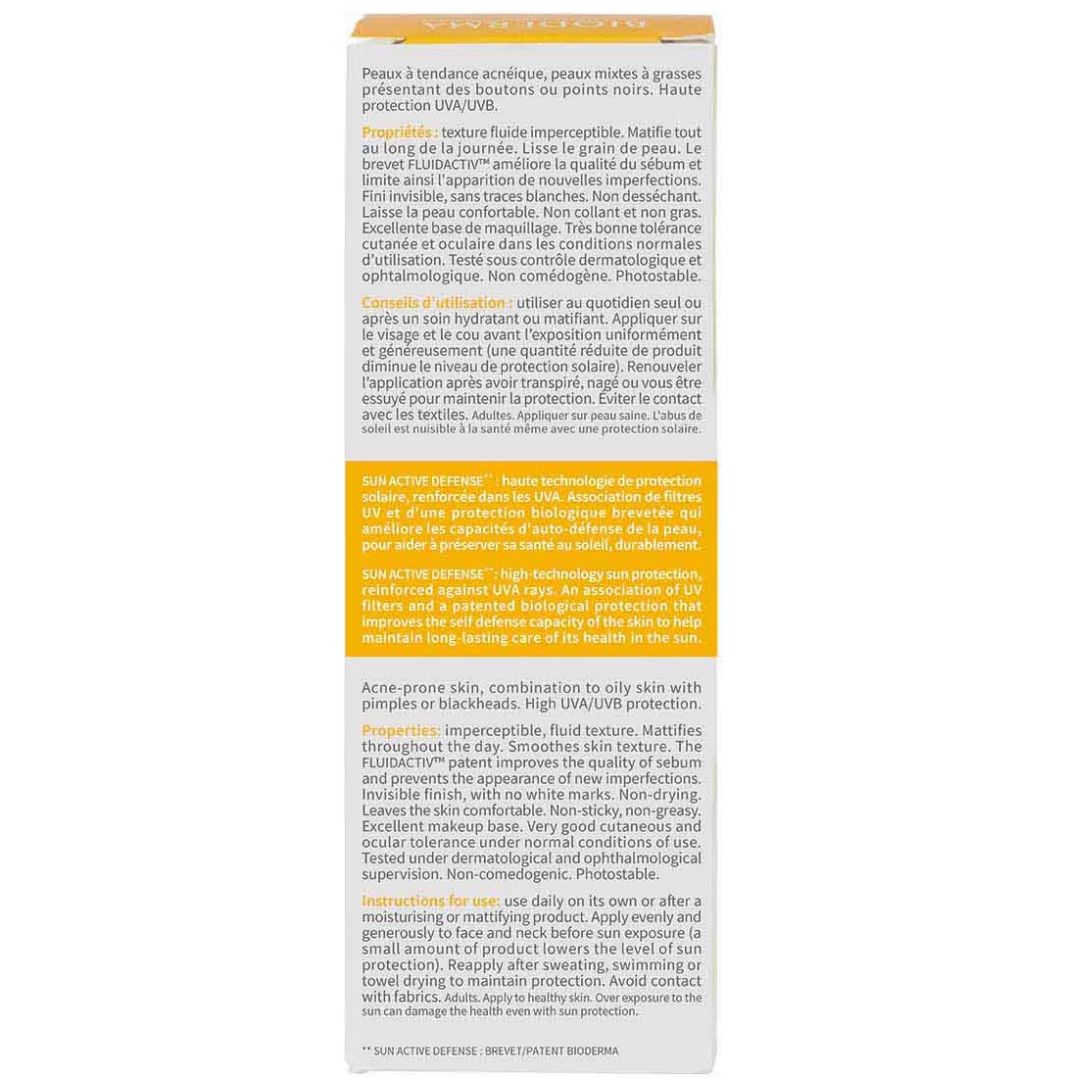 BIODERMA

Peaux à tendance acnéique, peaux mixtes à grasses présentant des boutons ou points noirs. Haute protection UVA/UVB.

Propriétés : texture fluide imperceptible. Matifie tout au long de la journée. Lisse le grain de peau. Le brevet FLUIDACTIV™ améliore la qualité du sébum et limite ainsi l'apparition de nouvelles imperfections. Fini invisible, sans traces blanches. Non desséchant. Laisse la peau confortable. Non collant et non gras. Excellente base de maquillage. Très bonne tolérance cutanée et oculaire dans les conditions normales d'utilisation. Testé sous contrôle dermatologique et ophtalmologique. Non comédogène. Photostable.

Conseils d'utilisation : utiliser au quotidien seul ou après un soin hydratant ou matifiant. Appliquer sur le visage et le cou avant l'exposition uniformément et généreusement (une quantité réduite de produit diminue le niveau de protection solaire). Renouveler l'application après avoir transpiré, nagé ou vous être essuyé pour maintenir la protection. Éviter le contact avec les textiles. Adultes. Appliquer sur peau saine. L'abus de soleil est nuisible à la santé même avec une protection solaire.

SUN ACTIVE DEFENSE** : haute technologie de protection solaire, renforcée dans les UVA. Association de filtres UV et d'une protection biologique brevetée qui améliore les capacités d'auto-défense de la peau, pour aider à préserver sa santé au soleil, durablement.

SUN ACTIVE DEFENSE**: high-technology sun protection, reinforced against UVA rays. An association of UV filters and a patented biological protection that improves the self defense capacity of the skin to help maintain long-lasting care of its health in the sun.

Acne-prone skin, combination to oily skin with pimples or blackheads. High UVA/UVB protection.

Properties: imperceptible, fluid texture. Mattifies throughout the day. Smoothes skin texture. The FLUIDACTIV™ patent improves the quality of sebum and prevents the appearance of new imperfections. Invisible finish, with no white marks. Non-drying. Leaves the skin comfortable. Non-sticky, non-greasy. Excellent makeup base. Very good cutaneous and ocular tolerance under normal conditions of use. Tested under dermatological and ophthalmological supervision. Non-comedogenic. Photostable.

Instructions for use: use daily on its own or after a moisturising or mattifying product. Apply evenly and generously to face and neck before sun exposure (a small amount of product lowers the level of sun protection). Reapply after sweating, swimming or towel drying to maintain protection. Avoid contact with fabrics. Adults. Apply to healthy skin. Over exposure to the sun can damage the health even with sun protection.

** SUN ACTIVE DEFENSE : BREVET/PATENT BIODERMA